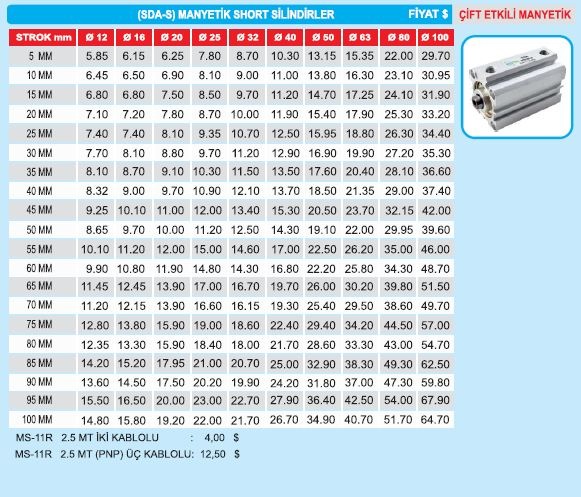 (SDA-S) MANYETİK SHORT SİLİNDİRLER FİYAT $

ÇİFT ETKİLİ MANYETİK

| STROK mm | Ø 12 | Ø 16 | Ø 20 | Ø 25 | Ø 32 | Ø 40 | Ø 50 | Ø 63 | Ø 80 | Ø 100 |
|---|---|---|---|---|---|---|---|---|---|---|
| 5 MM | 5.85 | 6.15 | 6.25 | 7.80 | 8.70 | 10.30 | 13.15 | 15.35 | 22.00 | 29.70 |
| 10 MM | 6.45 | 6.50 | 6.90 | 8.10 | 9.00 | 11.00 | 13.80 | 16.30 | 23.10 | 30.95 |
| 15 MM | 6.80 | 6.80 | 7.50 | 8.50 | 9.70 | 11.20 | 14.70 | 17.25 | 24.10 | 31.90 |
| 20 MM | 7.10 | 7.20 | 7.80 | 8.70 | 10.00 | 11.90 | 15.40 | 17.90 | 25.30 | 33.20 |
| 25 MM | 7.40 | 7.40 | 8.10 | 9.35 | 10.70 | 12.50 | 15.95 | 18.80 | 26.30 | 34.40 |
| 30 MM | 7.70 | 8.10 | 8.80 | 9.70 | 11.20 | 12.90 | 16.90 | 19.90 | 27.20 | 35.30 |
| 35 MM | 8.10 | 8.70 | 9.10 | 10.30 | 11.50 | 13.50 | 17.60 | 20.40 | 28.10 | 36.60 |
| 40 MM | 8.32 | 9.00 | 9.70 | 10.90 | 12.10 | 13.70 | 18.50 | 21.35 | 29.00 | 37.40 |
| 45 MM | 9.25 | 10.10 | 11.00 | 12.00 | 13.40 | 15.30 | 20.50 | 23.70 | 32.15 | 42.00 |
| 50 MM | 8.65 | 9.70 | 10.00 | 11.20 | 12.50 | 14.30 | 19.10 | 22.00 | 29.95 | 39.60 |
| 55 MM | 10.10 | 11.20 | 12.00 | 15.00 | 14.60 | 17.00 | 22.50 | 26.20 | 35.00 | 46.00 |
| 60 MM | 9.90 | 10.80 | 11.90 | 14.80 | 14.30 | 16.80 | 22.20 | 25.80 | 34.30 | 48.70 |
| 65 MM | 11.45 | 12.45 | 13.90 | 17.00 | 16.70 | 19.70 | 26.00 | 30.20 | 39.80 | 51.50 |
| 70 MM | 11.20 | 12.15 | 13.90 | 16.60 | 16.15 | 19.30 | 25.40 | 29.50 | 38.60 | 49.70 |
| 75 MM | 12.80 | 13.80 | 15.90 | 19.00 | 18.60 | 22.40 | 29.40 | 34.20 | 44.50 | 57.00 |
| 80 MM | 12.35 | 13.30 | 15.90 | 18.40 | 18.00 | 21.70 | 28.60 | 33.30 | 43.00 | 54.70 |
| 85 MM | 14.20 | 15.20 | 17.95 | 21.00 | 20.70 | 25.00 | 32.90 | 38.30 | 49.30 | 62.50 |
| 90 MM | 13.60 | 14.50 | 17.50 | 20.20 | 19.90 | 24.20 | 31.80 | 37.00 | 47.30 | 59.80 |
| 95 MM | 15.50 | 16.50 | 20.00 | 23.00 | 22.70 | 27.90 | 36.40 | 42.50 | 54.00 | 67.90 |
| 100 MM | 14.80 | 15.80 | 19.20 | 22.00 | 21.70 | 26.70 | 34.90 | 40.70 | 51.70 | 64.70 |

MS-11R 2.5 MT İKİ KABLOLU : 4,00 $
MS-11R 2.5 MT (PNP) ÜÇ KABLOLU: 12,50 $